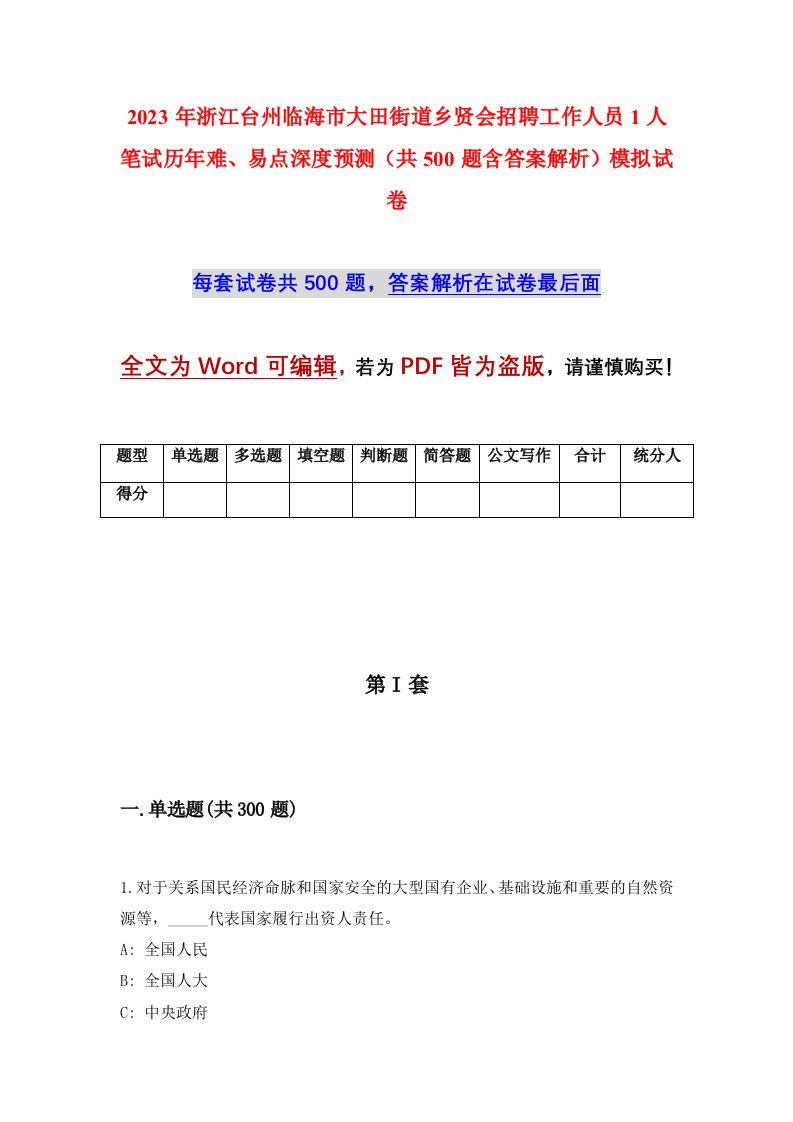 2023 年浙江台州临海市大田街道乡贤会招聘工作人员 1 人笔试历年难、易点深度预测（共 500 题含答案解析）模拟试卷

每套试卷共 500 题，答案解析在试卷最后面

全文为 Word 可编辑，若为 PDF 皆为盗版，请谨慎购买！

| 题型 | 单选题 | 多选题 | 填空题 | 判断题 | 简答题 | 公文写作 | 合计 | 统分人 |
|---|---|---|---|---|---|---|---|---|
| 得分 | | | | | | | | |

第 I 套

一.单选题(共 300 题)

1.对于关系国民经济命脉和国家安全的大型国有企业、基础设施和重要的自然资源等，_____代表国家履行出资人责任。

A: 全国人民

B: 全国人大

C: 中央政府